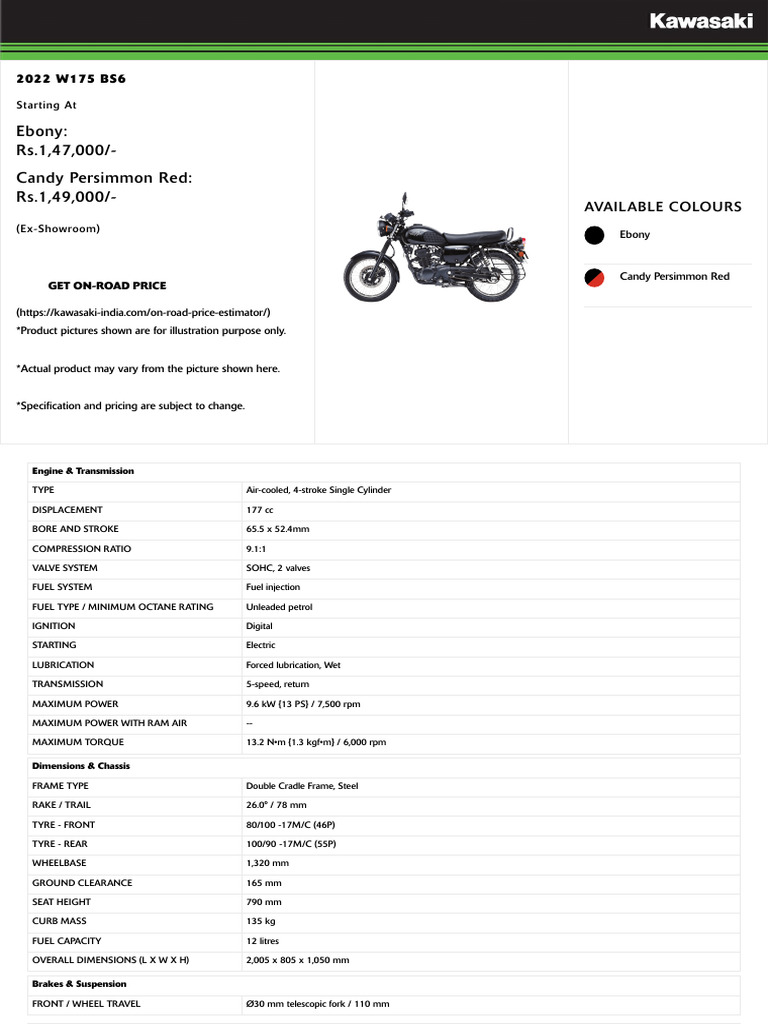 Kawasaki

2022 W175 BS6

Starting At

Ebony:
Rs.1,47,000/-

Candy Persimmon Red:
Rs.1,49,000/-

(Ex-Showroom)

GET ON-ROAD PRICE

(https://kawasaki-india.com/on-road-price-estimator/)
*Product pictures shown are for illustration purpose only.

*Actual product may vary from the picture shown here.

*Specification and pricing are subject to change.

AVAILABLE COLOURS

Ebony

Candy Persimmon Red

| Engine & Transmission | |
|---|---|
| TYPE | Air-cooled, 4-stroke Single Cylinder |
| DISPLACEMENT | 177 cc |
| BORE AND STROKE | 65.5 x 52.4mm |
| COMPRESSION RATIO | 9.1:1 |
| VALVE SYSTEM | SOHC, 2 valves |
| FUEL SYSTEM | Fuel injection |
| FUEL TYPE / MINIMUM OCTANE RATING | Unleaded petrol |
| IGNITION | Digital |
| STARTING | Electric |
| LUBRICATION | Forced lubrication, Wet |
| TRANSMISSION | 5-speed, return |
| MAXIMUM POWER | 9.6 kW {13 PS} / 7,500 rpm |
| MAXIMUM POWER WITH RAM AIR | -- |
| MAXIMUM TORQUE | 13.2 N•m {1.3 kgf•m} / 6,000 rpm |

| Dimensions & Chassis | |
|---|---|
| FRAME TYPE | Double Cradle Frame, Steel |
| RAKE / TRAIL | 26.0° / 78 mm |
| TYRE - FRONT | 80/100 -17M/C (46P) |
| TYRE - REAR | 100/90 -17M/C (55P) |
| WHEELBASE | 1,320 mm |
| GROUND CLEARANCE | 165 mm |
| SEAT HEIGHT | 790 mm |
| CURB MASS | 135 kg |
| FUEL CAPACITY | 12 litres |
| OVERALL DIMENSIONS (L X W X H) | 2,005 x 805 x 1,050 mm |

| Brakes & Suspension | |
|---|---|
| FRONT / WHEEL TRAVEL | Ø30 mm telescopic fork / 110 mm |